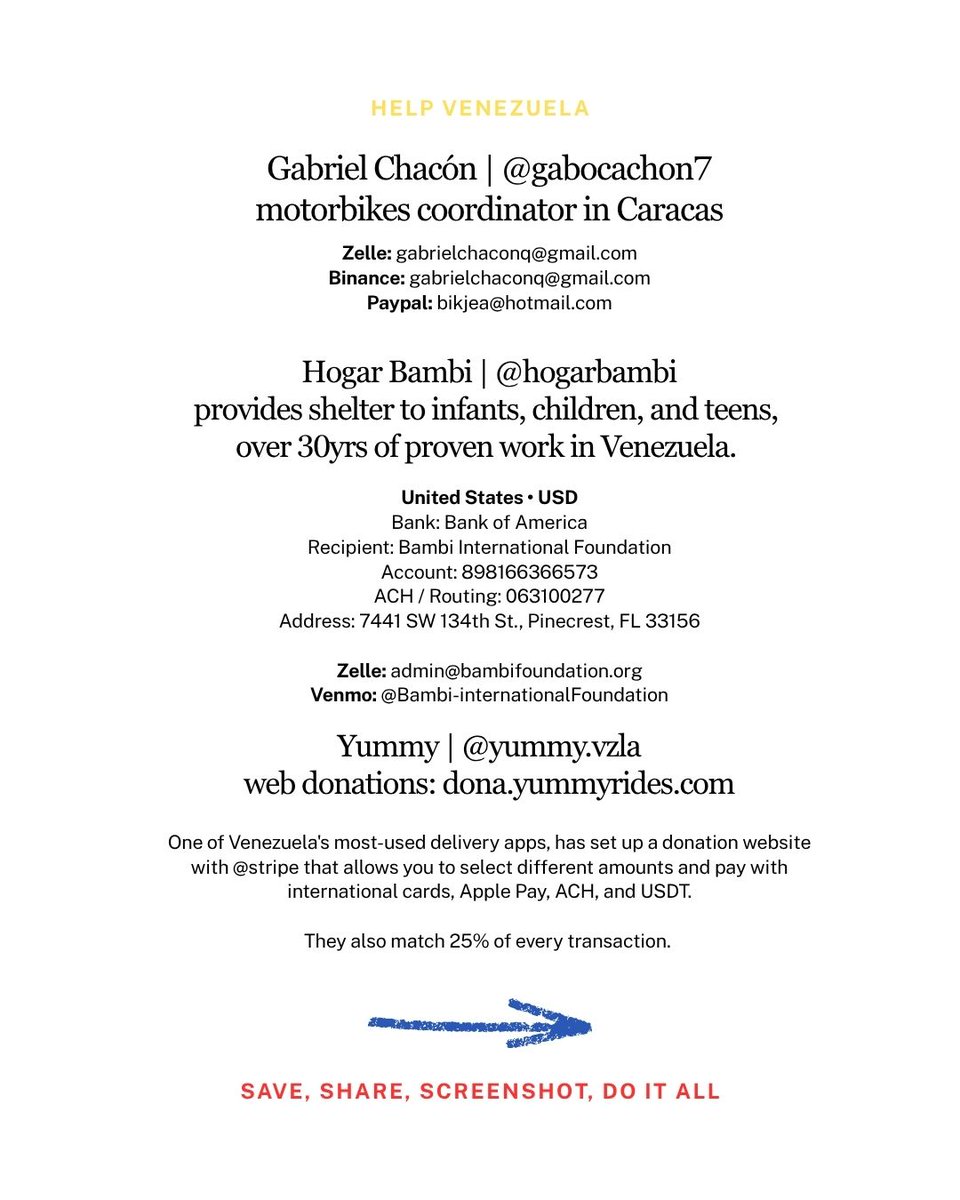 HELP VENEZUELA

Gabriel Chacón | @gabocachon7
motorbikes coordinator in Caracas

Zelle: gabrielchaconq@gmail.com
Binance: gabrielchaconq@gmail.com
Paypal: bikjea@hotmail.com

Hogar Bambi | @hogarbambi
provides shelter to infants, children, and teens,
over 30yrs of proven work in Venezuela.

United States • USD
Bank: Bank of America
Recipient: Bambi International Foundation
Account: 898166366573
ACH / Routing: 063100277
Address: 7441 SW 134th St., Pinecrest, FL 33156

Zelle: admin@bambifoundation.org
Venmo: @Bambi-internationalFoundation

Yummy | @yummy.vzla
web donations: dona.yummyrides.com

One of Venezuela's most-used delivery apps, has set up a donation website with @stripe that allows you to select different amounts and pay with international cards, Apple Pay, ACH, and USDT.

They also match 25% of every transaction.

SAVE, SHARE, SCREENSHOT, DO IT ALL